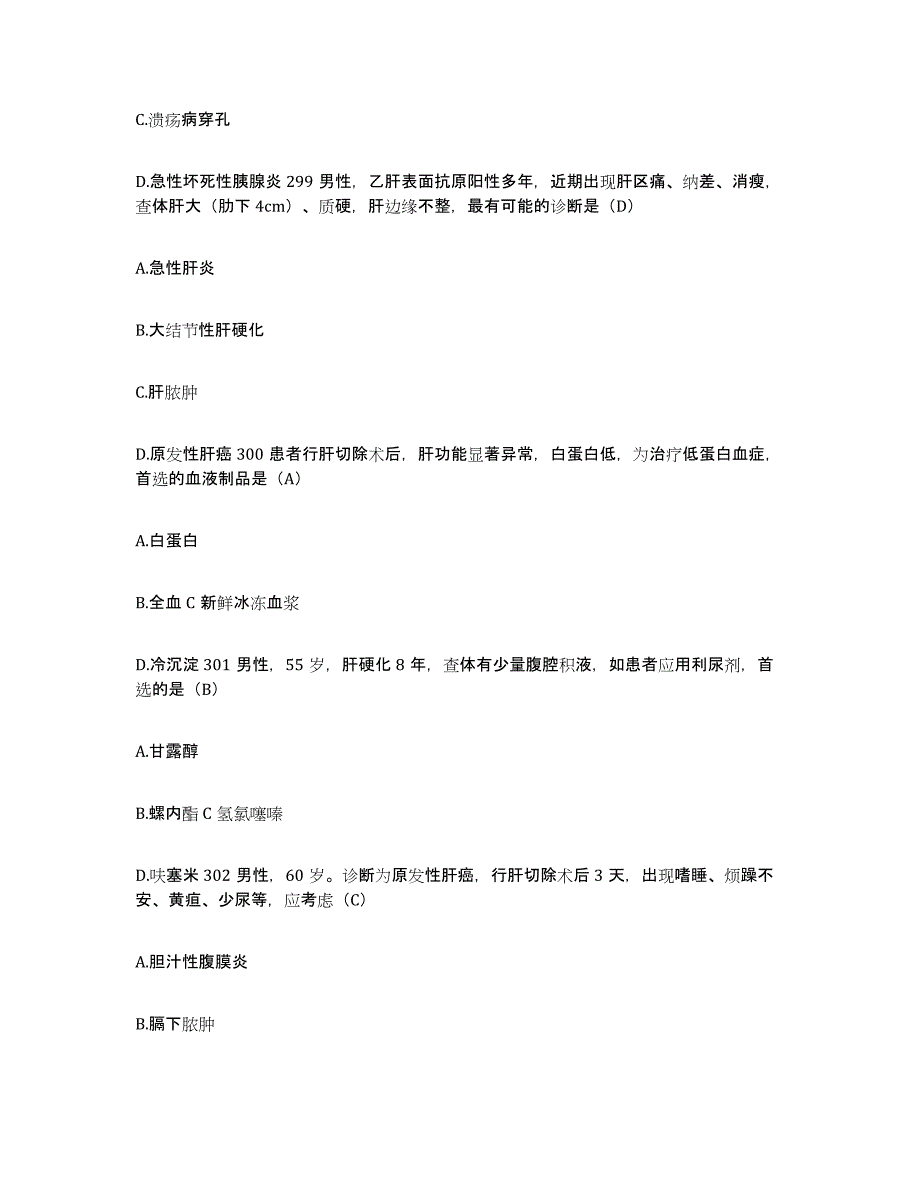 C.溃疡病穿孔

D.急性坏死性胰腺炎 299 男性，乙肝表面抗原阳性多年，近期出现肝区痛、纳差、消瘦，查体肝大（肋下 4cm）、质硬，肝边缘不整，最有可能的诊断是（D）

A.急性肝炎

B.大结节性肝硬化

C.肝脓肿

D.原发性肝癌 300 患者行肝切除术后，肝功能显著异常，白蛋白低，为治疗低蛋白血症，首选的血液制品是（A）

A.白蛋白

B.全血 C 新鲜冰冻血浆

D.冷沉淀 301 男性，55 岁，肝硬化 8 年，查体有少量腹腔积液，如患者应用利尿剂，首选的是（B）

A.甘露醇

B.螺内酯 C 氢氯噻嗪

D.呋塞米 302 男性，60 岁。诊断为原发性肝癌，行肝切除术后 3 天，出现嗜睡、烦躁不安、黄疸、少尿等，应考虑（C）

A.胆汁性腹膜炎

B.膈下脓肿